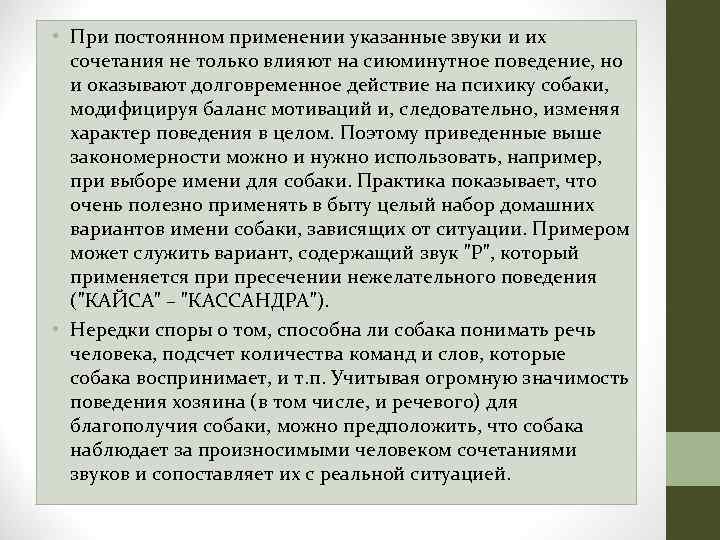 • При постоянном применении указанные звуки и их сочетания не только влияют на сиюминутное поведение, но и оказывают долговременное действие на психику собаки, модифицируя баланс мотиваций и, следовательно, изменяя характер поведения в целом. Поэтому приведенные выше закономерности можно и нужно использовать, например, при выборе имени для собаки. Практика показывает, что очень полезно применять в быту целый набор домашних вариантов имени собаки, зависящих от ситуации. Примером может служить вариант, содержащий звук "Р", который применяется при пресечении нежелательного поведения ("КАЙСА" – "КАССАНДРА").

• Нередки споры о том, способна ли собака понимать речь человека, подсчет количества команд и слов, которые собака воспринимает, и т.п. Учитывая огромную значимость поведения хозяина (в том числе, и речевого) для благополучия собаки, можно предположить, что собака наблюдает за произносимыми человеком сочетаниями звуков и сопоставляет их с реальной ситуацией.